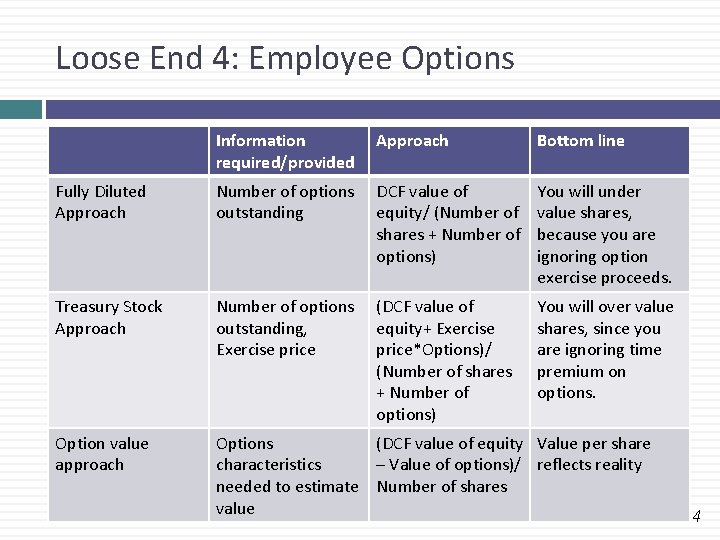 Loose End 4: Employee Options

| | Information required/provided | Approach | Bottom line |
|---|---|---|---|
| Fully Diluted Approach | Number of options outstanding | DCF value of equity/ (Number of shares + Number of options) | You will under value shares, because you are ignoring option exercise proceeds. |
| Treasury Stock Approach | Number of options outstanding, Exercise price | (DCF value of equity+ Exercise price*Options)/ (Number of shares + Number of options) | You will over value shares, since you are ignoring time premium on options. |
| Option value approach | Options characteristics needed to estimate value | (DCF value of equity – Value of options)/ Number of shares | Value per share reflects reality |

4